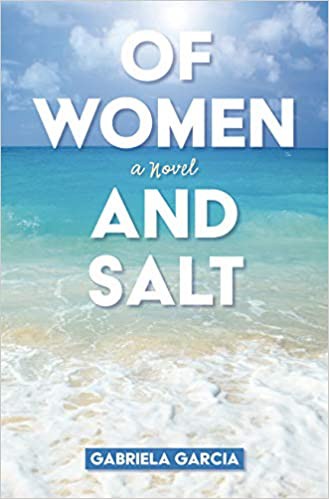 OF WOMEN

a Novel

AND SALT

GABRIELA GARCIA